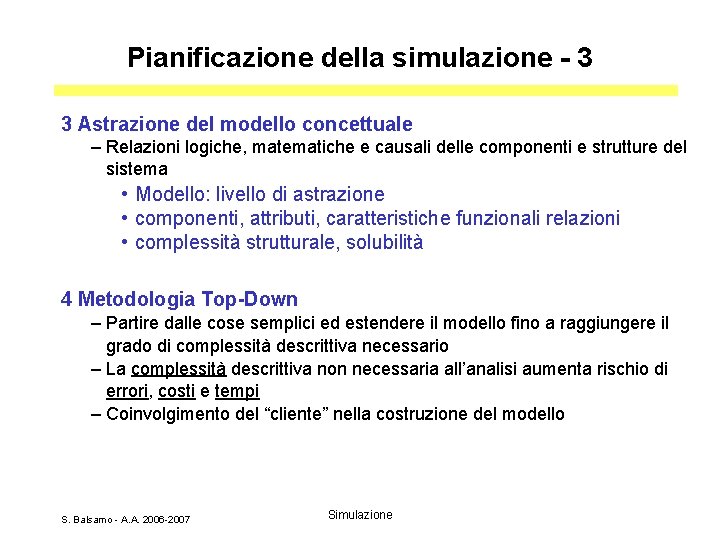 Pianificazione della simulazione - 3

3 Astrazione del modello concettuale
– Relazioni logiche, matematiche e causali delle componenti e strutture del sistema
• Modello: livello di astrazione
• componenti, attributi, caratteristiche funzionali relazioni
• complessità strutturale, solubilità

4 Metodologia Top-Down
– Partire dalle cose semplici ed estendere il modello fino a raggiungere il grado di complessità descrittiva necessario
– La complessità descrittiva non necessaria all'analisi aumenta rischio di errori, costi e tempi
– Coinvolgimento del "cliente" nella costruzione del modello

S. Balsamo - A.A. 2006-2007

Simulazione